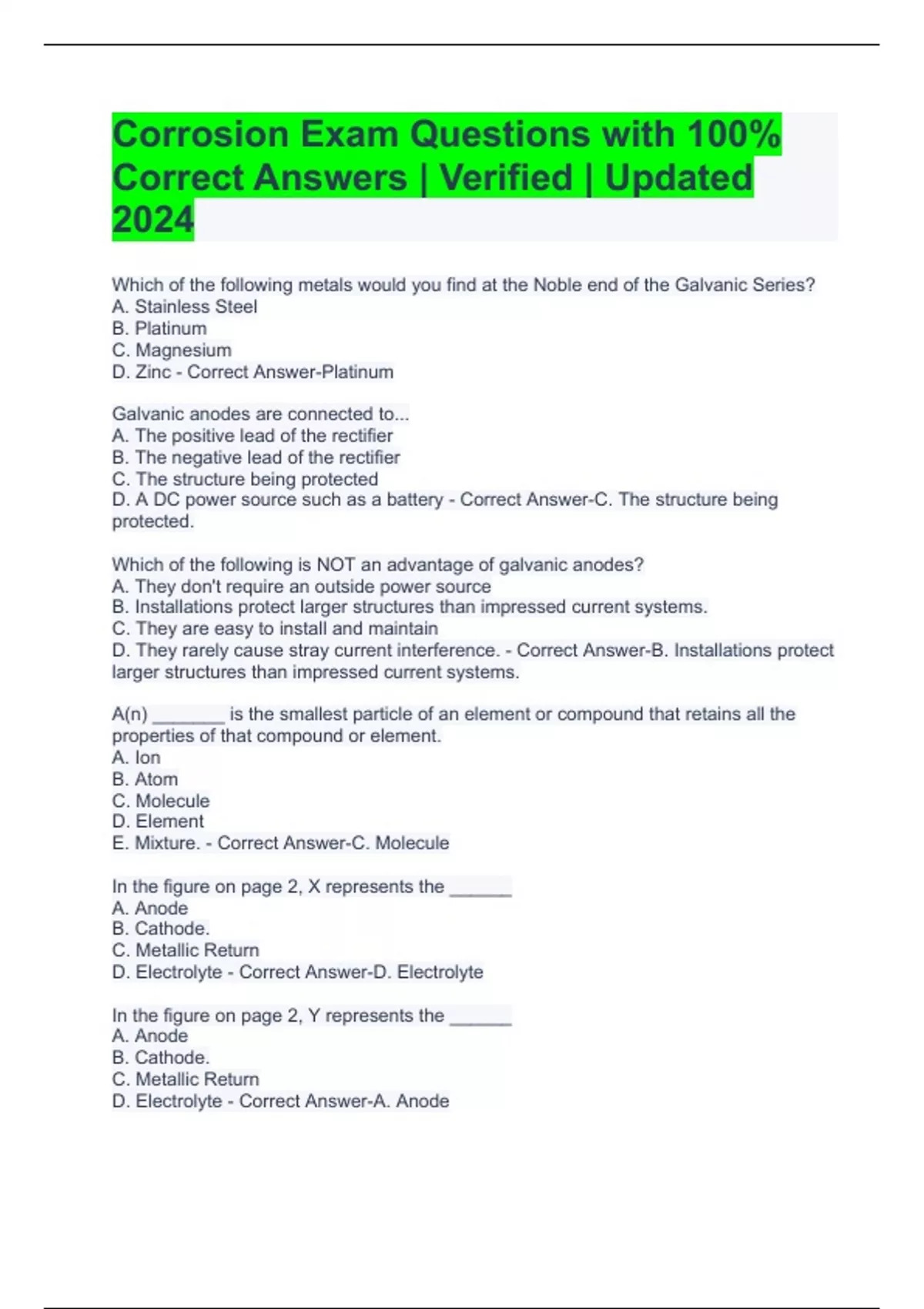 Corrosion Exam Questions with 100% Correct Answers | Verified | Updated 2024

Which of the following metals would you find at the Noble end of the Galvanic Series?
A. Stainless Steel
B. Platinum
C. Magnesium
D. Zinc - Correct Answer-Platinum

Galvanic anodes are connected to...
A. The positive lead of the rectifier
B. The negative lead of the rectifier
C. The structure being protected
D. A DC power source such as a battery - Correct Answer-C. The structure being protected.

Which of the following is NOT an advantage of galvanic anodes?
A. They don't require an outside power source
B. Installations protect larger structures than impressed current systems.
C. They are easy to install and maintain
D. They rarely cause stray current interference. - Correct Answer-B. Installations protect larger structures than impressed current systems.

A(n) _______ is the smallest particle of an element or compound that retains all the properties of that compound or element.
A. Ion
B. Atom
C. Molecule
D. Element
E. Mixture. - Correct Answer-C. Molecule

In the figure on page 2, X represents the ______
A. Anode
B. Cathode.
C. Metallic Return
D. Electrolyte - Correct Answer-D. Electrolyte

In the figure on page 2, Y represents the ______
A. Anode
B. Cathode.
C. Metallic Return
D. Electrolyte - Correct Answer-A. Anode